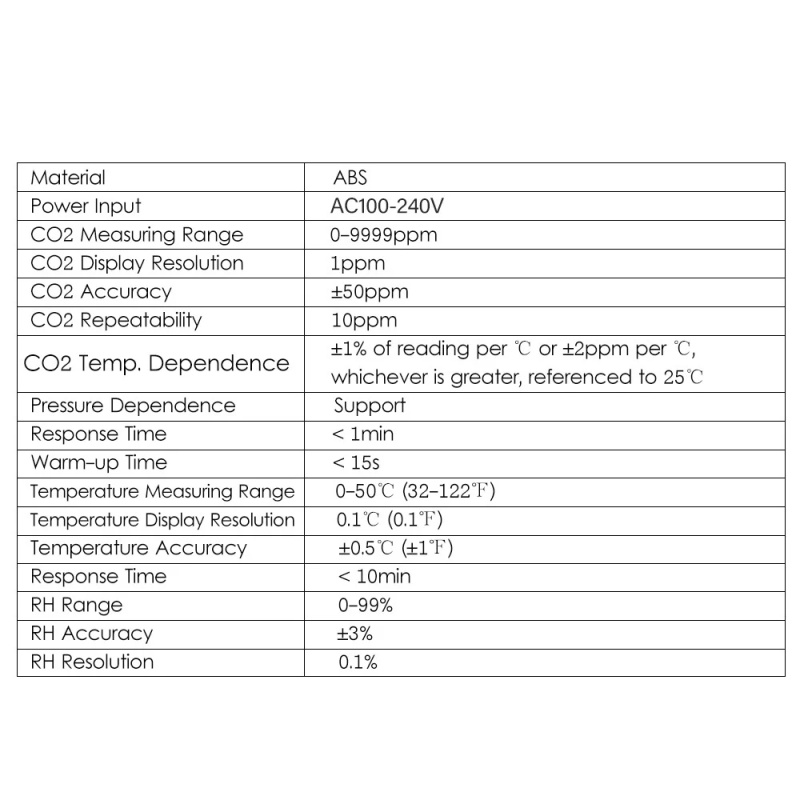 | Material | ABS |
|---|---|
| Power Input | AC100-240V |
| CO2 Measuring Range | 0–9999ppm |
| CO2 Display Resolution | 1ppm |
| CO2 Accuracy | ±50ppm |
| CO2 Repeatability | 10ppm |
| CO2 Temp. Dependence | ±1% of reading per ℃ or ±2ppm per ℃, whichever is greater, referenced to 25℃ |
| Pressure Dependence | Support |
| Response Time | < 1min |
| Warm–up Time | < 15s |
| Temperature Measuring Range | 0–50℃ (32–122℉) |
| Temperature Display Resolution | 0.1℃ (0.1℉) |
| Temperature Accuracy | ±0.5℃ (±1℉) |
| Response Time | < 10min |
| RH Range | 0–99% |
| RH Accuracy | ±3% |
| RH Resolution | 0.1% |